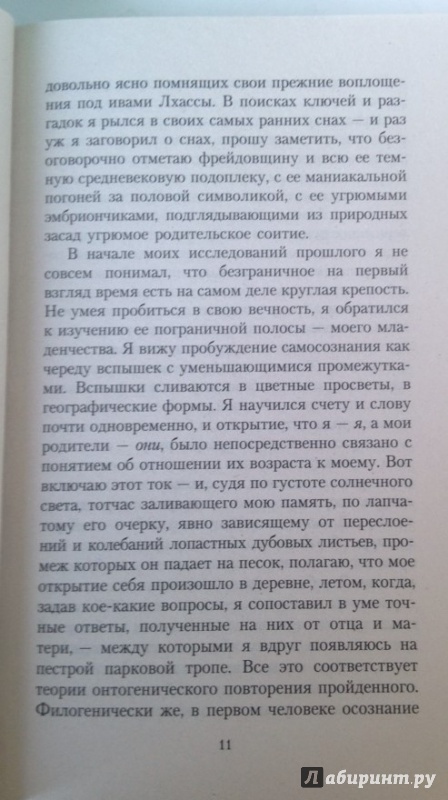 довольно ясно помнящих свои прежние воплощения под ивами Лхассы. В поисках ключей и разгадок я рылся в своих самых ранних снах — и раз уж я заговорил о снах, прошу заметить, что безоговорочно отметаю фрейдовщину и всю ее темную средневековую подоплеку, с ее маниакальной погоней за половой символикой, с ее угрюмыми эмбриончиками, подглядывающими из природных засад угрюмое родительское соитие.

В начале моих исследований прошлого я не совсем понимал, что безграничное на первый взгляд время есть на самом деле круглая крепость. Не умея пробиться в свою вечность, я обратился к изучению ее пограничной полосы — моего младенчества. Я вижу пробуждение самосознания как череду вспышек с уменьшающимися промежутками. Вспышки сливаются в цветные просветы, в географические формы. Я научился счету и слову почти одновременно, и открытие, что я — я, а мои родители — они, было непосредственно связано с понятием об отношении их возраста к моему. Вот включаю этот ток — и, судя по густоте солнечного света, тотчас заливающего мою память, по лапчатому его очерку, явно зависящему от переслоений и колебаний лопастных дубовых листьев, промеж которых он падает на песок, полагаю, что мое открытие себя произошло в деревне, летом, когда, задав кое-какие вопросы, я сопоставил в уме точные ответы, полученные на них от отца и матери, — между которыми я вдруг появляюсь на пестрой парковой тропе. Все это соответствует теории онтогенического повторения пройденного. Филогенически же, в первом человеке осознание

11

Лабиринт.ру